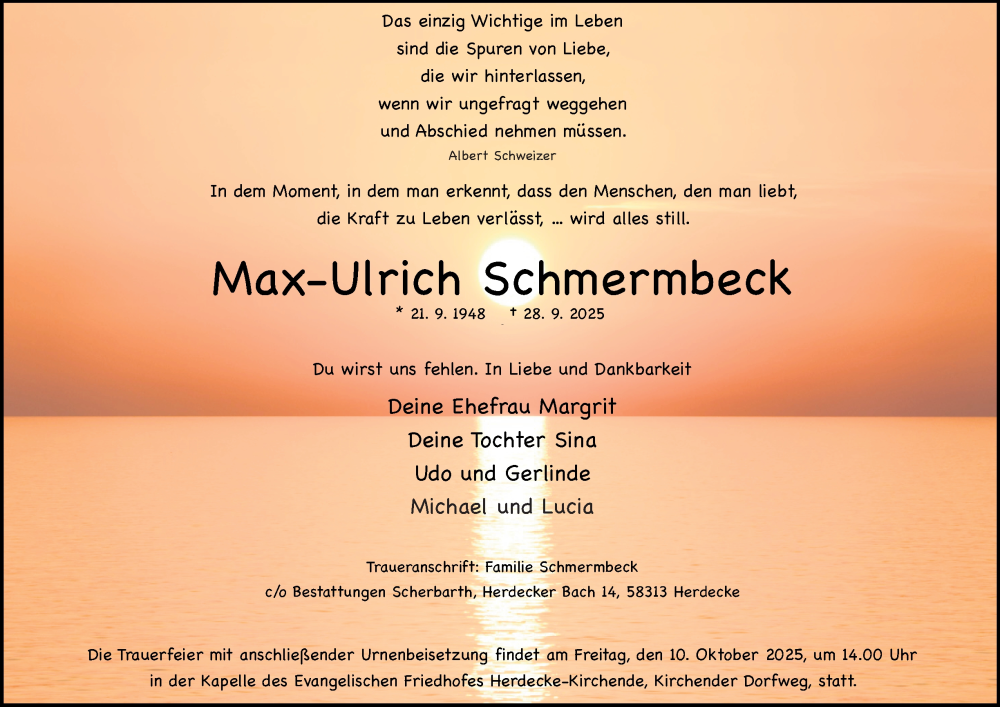 Das einzig Wichtige im Leben
sind die Spuren von Liebe,
die wir hinterlassen,
wenn wir ungefragt weggehen
und Abschied nehmen müssen.
Albert Schweizer

In dem Moment, in dem man erkennt, dass den Menschen, den man liebt, die Kraft zu Leben verlässt, ... wird alles still.

Max-Ulrich Schmermbeck

* 21. 9. 1948 † 28. 9. 2025

Du wirst uns fehlen. In Liebe und Dankbarkeit

Deine Ehefrau Margrit
Deine Tochter Sina
Udo und Gerlinde
Michael und Lucia

Traueranschrift: Familie Schmermbeck
c/o Bestattungen Scherbarth, Herdecker Bach 14, 58313 Herdecke

Die Trauerfeier mit anschließender Urnenbeisetzung findet am Freitag, den 10. Oktober 2025, um 14.00 Uhr in der Kapelle des Evangelischen Friedhofes Herdecke-Kirchende, Kirchender Dorfweg, statt.